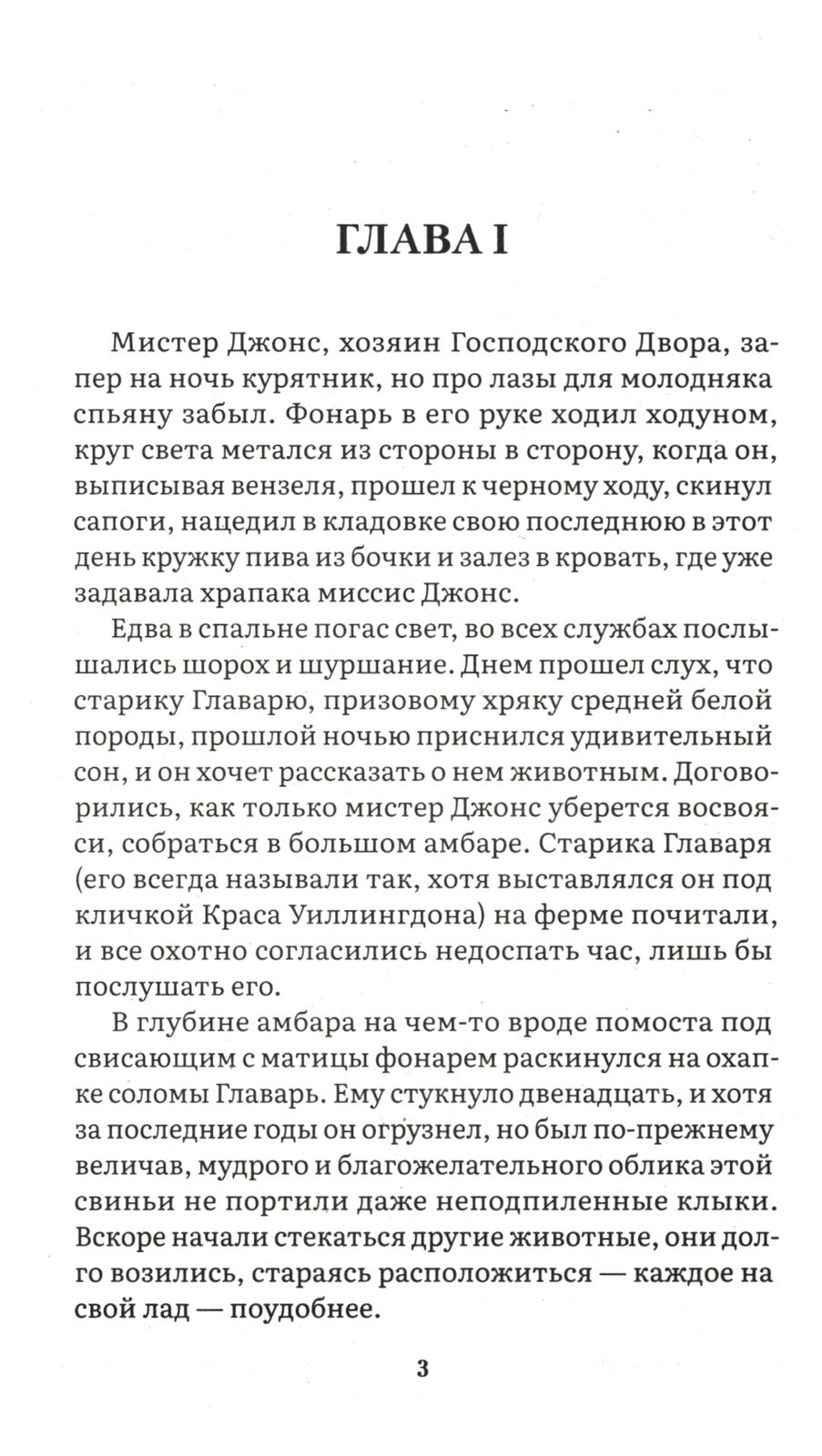 ГЛАВА I

Мистер Джонс, хозяин Господского Двора, запер на ночь курятник, но про лазы для молодняка спьяну забыл. Фонарь в его руке ходил ходуном, круг света метался из стороны в сторону, когда он, выписывая вензеля, прошел к черному ходу, скинул сапоги, нацедил в кладовке свою последнюю в этот день кружку пива из бочки и залез в кровать, где уже задавала храпака миссис Джонс.

Едва в спальне погас свет, во всех службах послышались шорох и шуршание. Днем прошел слух, что старику Главарю, призовому хряку средней белой породы, прошлой ночью приснился удивительный сон, и он хочет рассказать о нем животным. Договорились, как только мистер Джонс уберется восвояси, собраться в большом амбаре. Старика Главаря (его всегда называли так, хотя выставлялся он под кличкой Краса Уиллингдона) на ферме почитали, и все охотно согласились недоспать час, лишь бы послушать его.

В глубине амбара на чем-то вроде помоста под свисающим с матицы фонарем раскинулся на охапке соломы Главарь. Ему стукнуло двенадцать, и хотя за последние годы он огрузнел, но был по-прежнему величав, мудрого и благожелательного облика этой свиньи не портили даже неподпиленные клыки. Вскоре начали стекаться другие животные, они долго возились, стараясь расположиться — каждое на свой лад — поудобнее.

3